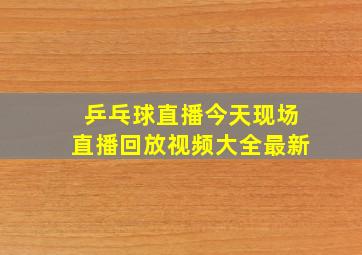 乒乓球直播今天现场
直播回放视频大全最新